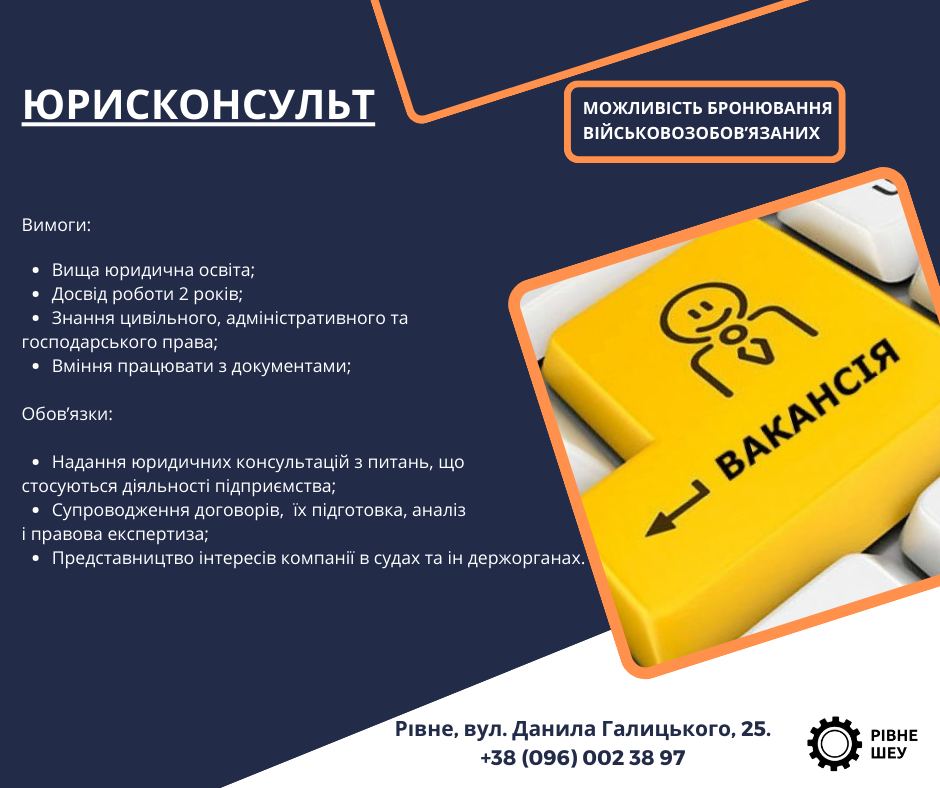 ЮРИСКОНСУЛЬТ

МОЖЛИВІСТЬ БРОНЮВАННЯ ВІЙСЬКОВОЗОБОВ'ЯЗАНИХ

Вимоги:

• Вища юридична освіта;
• Досвід роботи 2 років;
• Знання цивільного, адміністративного та господарського права;
• Вміння працювати з документами;

Обов'язки:

• Надання юридичних консультацій з питань, що стосуються діяльності підприємства;
• Супроводження договорів, їх підготовка, аналіз і правова експертиза;
• Представництво інтересів компанії в судах та ін держорганах.

ВАКАНСІЯ

Рівне, вул. Данила Галицького, 25.
+38 (096) 002 38 97

РІВНЕ ШЕУ